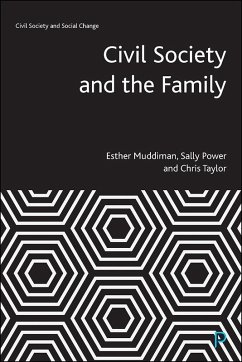 Civil Society and Social Change

Civil Society and the Family

Esther Muddiman, Sally Power and Chris Taylor

P